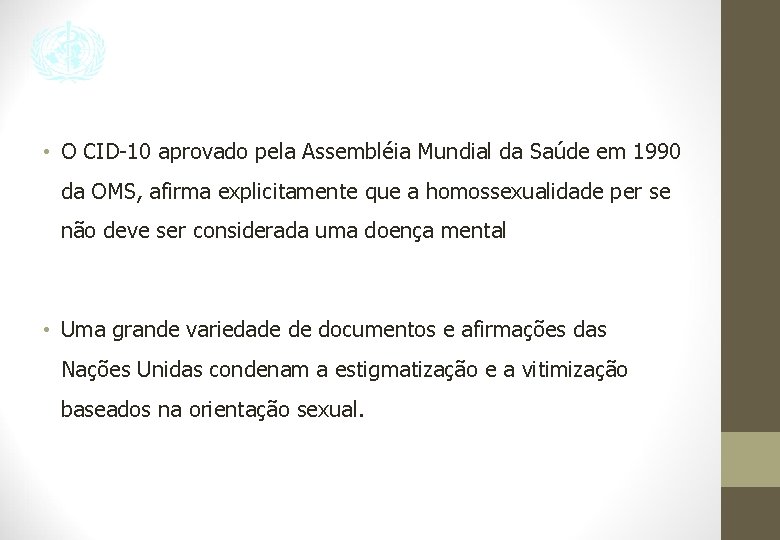 • O CID-10 aprovado pela Assembléia Mundial da Saúde em 1990 da OMS, afirma explicitamente que a homossexualidade per se não deve ser considerada uma doença mental

• Uma grande variedade de documentos e afirmações das Nações Unidas condenam a estigmatização e a vitimização baseados na orientação sexual.